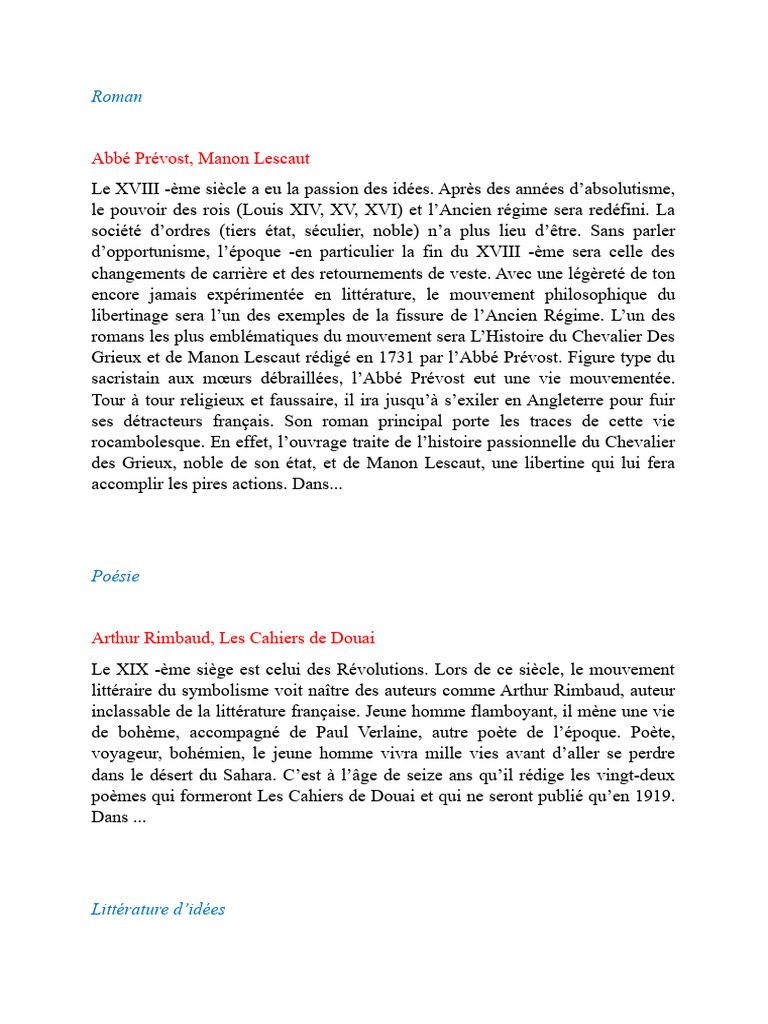 Roman

Abbé Prévost, Manon Lescaut

Le XVIII -ème siècle a eu la passion des idées. Après des années d'absolutisme, le pouvoir des rois (Louis XIV, XV, XVI) et l'Ancien régime sera redéfini. La société d'ordres (tiers état, séculier, noble) n'a plus lieu d'être. Sans parler d'opportunisme, l'époque -en particulier la fin du XVIII -ème sera celle des changements de carrière et des retournements de veste. Avec une légèreté de ton encore jamais expérimentée en littérature, le mouvement philosophique du libertinage sera l'un des exemples de la fissure de l'Ancien Régime. L'un des romans les plus emblématiques du mouvement sera L'Histoire du Chevalier Des Grieux et de Manon Lescaut rédigé en 1731 par l'Abbé Prévost. Figure type du sacristain aux mœurs débraillées, l'Abbé Prévost eut une vie mouvementée. Tour à tour religieux et faussaire, il ira jusqu'à s'exiler en Angleterre pour fuir ses détracteurs français. Son roman principal porte les traces de cette vie rocambolesque. En effet, l'ouvrage traite de l'histoire passionnelle du Chevalier des Grieux, noble de son état, et de Manon Lescaut, une libertine qui lui fera accomplir les pires actions. Dans...

Poésie

Arthur Rimbaud, Les Cahiers de Douai

Le XIX -ème siège est celui des Révolutions. Lors de ce siècle, le mouvement littéraire du symbolisme voit naître des auteurs comme Arthur Rimbaud, auteur inclassable de la littérature française. Jeune homme flamboyant, il mène une vie de bohème, accompagné de Paul Verlaine, autre poète de l'époque. Poète, voyageur, bohémien, le jeune homme vivra mille vies avant d'aller se perdre dans le désert du Sahara. C'est à l'âge de seize ans qu'il rédige les vingt-deux poèmes qui formeront Les Cahiers de Douai et qui ne seront publié qu'en 1919. Dans ...

Littérature d'idées